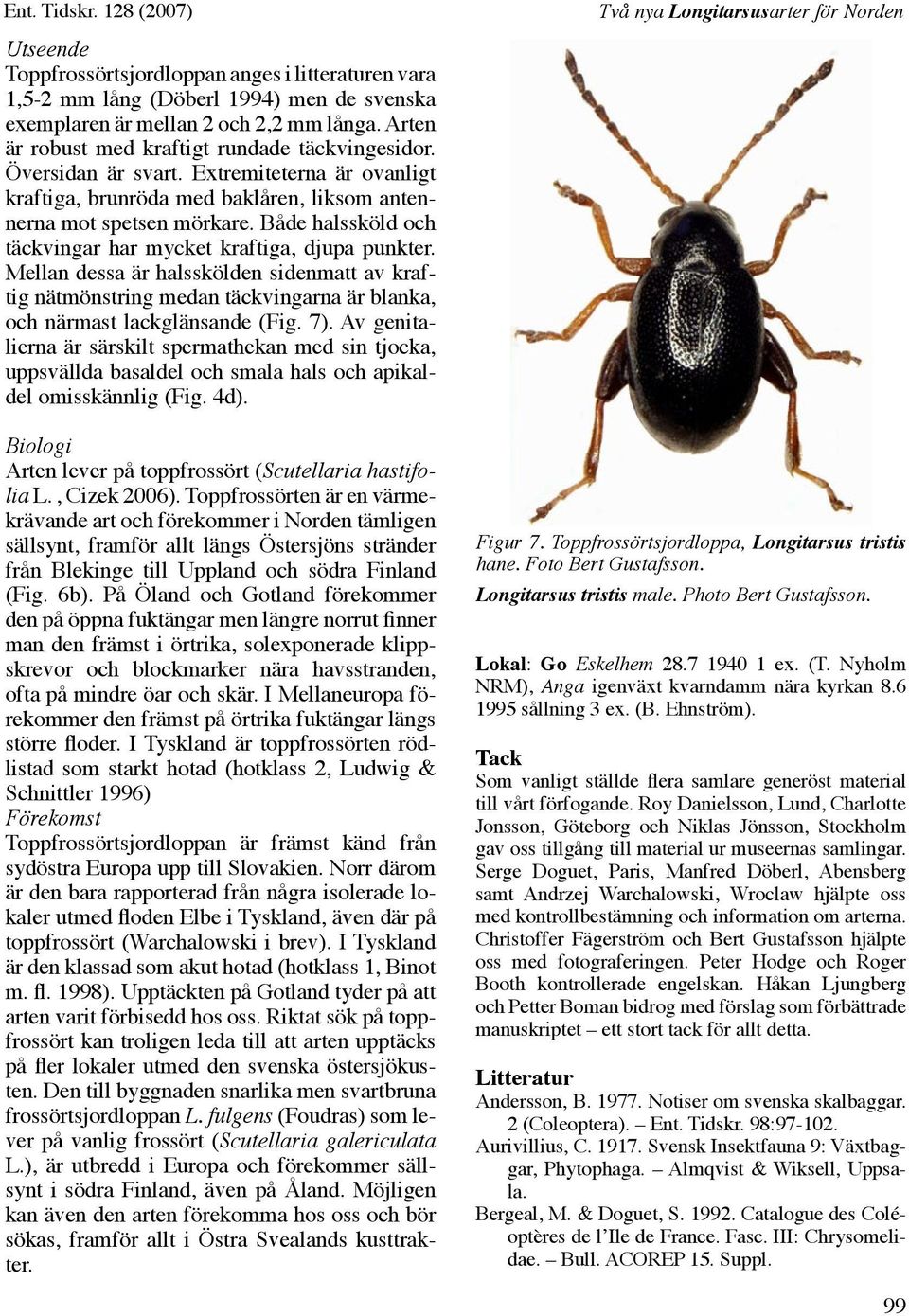 Ent. Tidskr. 128 (2007)

Två nya Longitarsusarter för Norden

Utseende
Toppfrossörtsjordloppan anges i litteraturen vara 1,5-2 mm lång (Döberl 1994) men de svenska exemplaren är mellan 2 och 2,2 mm långa. Arten är robust med kraftigt rundade täckvingesidor. Översidan är svart. Extremiteterna är ovanligt kraftiga, brunröda med baklåren, liksom antennerna mot spetsen mörkare. Både halssköld och täckvingar har mycket kraftiga, djupa punkter. Mellan dessa är halsskölden sidenmatt av kraftig nätmönstring medan täckvingarna är blanka, och närmast lackglänsande (Fig. 7). Av genitalierna är särskilt spermathekan med sin tjocka, uppsvällda basaldel och smala hals och apikaldel omisskännlig (Fig. 4d).

Biologi
Arten lever på toppfrossört (Scutellaria hastifolia L. , Cizek 2006). Toppfrossörten är en värmekrävande art och förekommer i Norden tämligen sällsynt, framför allt längs Östersjöns stränder från Blekinge till Uppland och södra Finland (Fig. 6b). På Öland och Gotland förekommer den på öppna fuktängar men längre norrut finner man den främst i örtrika, solexponerade klippskrevor och blockmarker nära havsstranden, ofta på mindre öar och skär. I Mellaneuropa förekommer den främst på örtrika fuktängar längs större floder. I Tyskland är toppfrossörten rödlistad som starkt hotad (hotklass 2, Ludwig & Schnittler 1996)
Förekomst
Toppfrossörtsjordloppan är främst känd från sydöstra Europa upp till Slovakien. Norr därom är den bara rapporterad från några isolerade lokaler utmed floden Elbe i Tyskland, även där på toppfrossört (Warchalowski i brev). I Tyskland är den klassad som akut hotad (hotklass 1, Binot m. fl. 1998). Upptäckten på Gotland tyder på att arten varit förbisedd hos oss. Riktat sök på toppfrossört kan troligen leda till att arten upptäcks på fler lokaler utmed den svenska östersjökusten. Den till byggnaden snarlika men svartbruna frossörtsjordloppan L. fulgens (Foudras) som lever på vanlig frossört (Scutellaria galericulata L.), är utbredd i Europa och förekommer sällsynt i södra Finland, även på Åland. Möjligen kan även den arten förekomma hos oss och bör sökas, framför allt i Östra Svealands kusttrakter.

Figur 7. Toppfrossörtsjordloppa, Longitarsus tristis hane. Foto Bert Gustafsson.
Longitarsus tristis male. Photo Bert Gustafsson.

Lokal: Go Eskelhem 28.7 1940 1 ex. (T. Nyholm NRM), Anga igenväxt kvarndamm nära kyrkan 8.6 1995 sållning 3 ex. (B. Ehnström).

Tack
Som vanligt ställde flera samlare generöst material till vårt förfogande. Roy Danielsson, Lund, Charlotte Jonsson, Göteborg och Niklas Jönsson, Stockholm gav oss tillgång till material ur museernas samlingar. Serge Doguet, Paris, Manfred Döberl, Abensberg samt Andrzej Warchalowski, Wroclaw hjälpte oss med kontrollbestämning och information om arterna. Christoffer Fägerström och Bert Gustafsson hjälpte oss med fotograferingen. Peter Hodge och Roger Booth kontrollerade engelskan. Håkan Ljungberg och Petter Boman bidrog med förslag som förbättrade manuskriptet – ett stort tack för allt detta.

Litteratur
Andersson, B. 1977. Notiser om svenska skalbaggar. 2 (Coleoptera). – Ent. Tidskr. 98:97-102.
Aurivillius, C. 1917. Svensk Insektfauna 9: Växtbaggar, Phytophaga. – Almqvist & Wiksell, Uppsala.
Bergeal, M. & Doguet, S. 1992. Catalogue des Coléoptères de l'Ile de France. Fasc. III: Chrysomelidae. – Bull. ACOREP 15. Suppl.

99